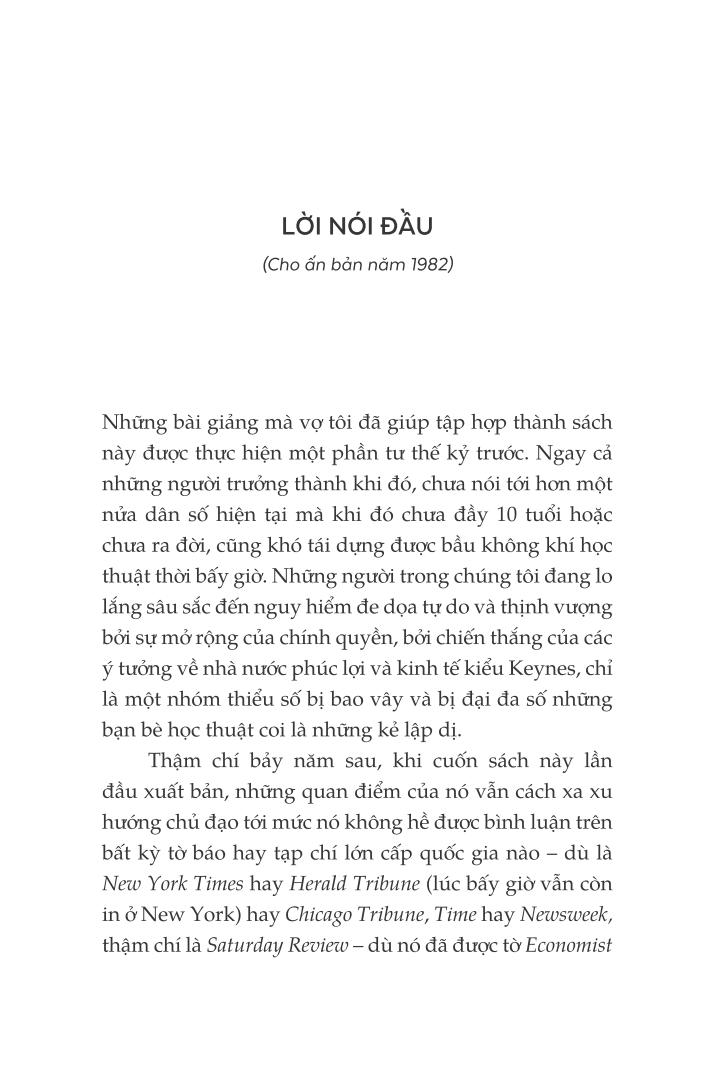 LỜI NÓI ĐẦU

(Cho ấn bản năm 1982)

Những bài giảng mà vợ tôi đã giúp tập hợp thành sách này được thực hiện một phần tư thế kỷ trước. Ngay cả những người trưởng thành khi đó, chưa nói tới hơn một nửa dân số hiện tại mà khi đó chưa đầy 10 tuổi hoặc chưa ra đời, cũng khó tái dựng được bầu không khí học thuật thời bấy giờ. Những người trong chúng tôi đang lo lắng sâu sắc đến nguy hiểm đe dọa tự do và thịnh vượng bởi sự mở rộng của chính quyền, bởi chiến thắng của các ý tưởng về nhà nước phúc lợi và kinh tế kiểu Keynes, chỉ là một nhóm thiểu số bị bao vây và bị đại đa số những bạn bè học thuật coi là những kẻ lập dị.

Thậm chí bảy năm sau, khi cuốn sách này lần đầu xuất bản, những quan điểm của nó vẫn cách xa xu hướng chủ đạo tới mức nó không hề được bình luận trên bất kỳ tờ báo hay tạp chí lớn cấp quốc gia nào – dù là New York Times hay Herald Tribune (lúc bấy giờ vẫn còn in ở New York) hay Chicago Tribune, Time hay Newsweek, thậm chí là Saturday Review – dù nó đã được tờ Economist